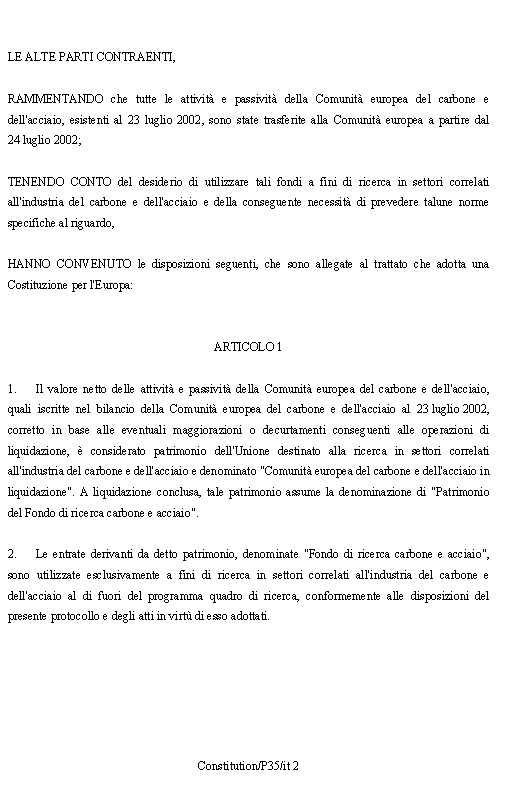 LE ALTE PARTI CONTRAENTI,

RAMMENTANDO che tutte le attività e passività della Comunità europea del carbone e dell'acciaio, esistenti al 23 luglio 2002, sono state trasferite alla Comunità europea a partire dal 24 luglio 2002;

TENENDO CONTO del desiderio di utilizzare tali fondi a fini di ricerca in settori correlati all'industria del carbone e dell'acciaio e della conseguente necessità di prevedere talune norme specifiche al riguardo,

HANNO CONVENUTO le disposizioni seguenti, che sono allegate al trattato che adotta una Costituzione per l'Europa:

ARTICOLO 1

1. Il valore netto delle attività e passività della Comunità europea del carbone e dell'acciaio, quali iscritte nel bilancio della Comunità europea del carbone e dell'acciaio al 23 luglio 2002, corretto in base alle eventuali maggiorazioni o decurtamenti conseguenti alle operazioni di liquidazione, è considerato patrimonio dell'Unione destinato alla ricerca in settori correlati all'industria del carbone e dell'acciaio e denominato "Comunità europea del carbone e dell'acciaio in liquidazione". A liquidazione conclusa, tale patrimonio assume la denominazione di "Patrimonio del Fondo di ricerca carbone e acciaio".

2. Le entrate derivanti da detto patrimonio, denominate "Fondo di ricerca carbone e acciaio", sono utilizzate esclusivamente a fini di ricerca in settori correlati all'industria del carbone e dell'acciaio al di fuori del programma quadro di ricerca, conformemente alle disposizioni del presente protocollo e degli atti in virtù di esso adottati.

Constitution/P35/it 2